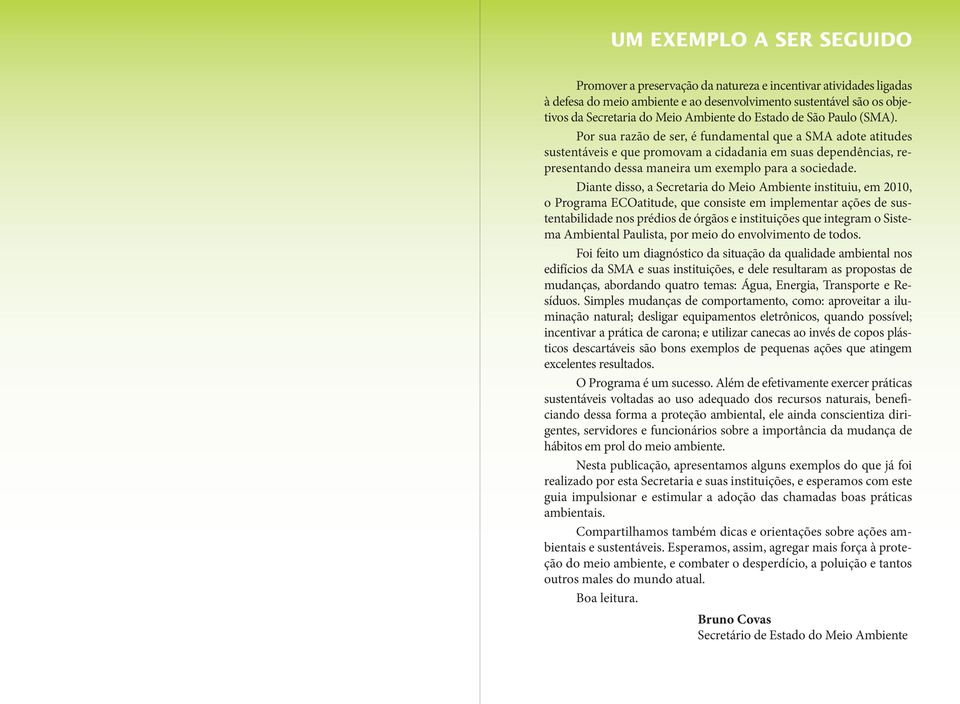 UM EXEMPLO A SER SEGUIDO

Promover a preservação da natureza e incentivar atividades ligadas à defesa do meio ambiente e ao desenvolvimento sustentável são os objetivos da Secretaria do Meio Ambiente do Estado de São Paulo (SMA).

Por sua razão de ser, é fundamental que a SMA adote atitudes sustentáveis e que promovam a cidadania em suas dependências, representando dessa maneira um exemplo para a sociedade.

Diante disso, a Secretaria do Meio Ambiente instituiu, em 2010, o Programa ECOatitude, que consiste em implementar ações de sustentabilidade nos prédios de órgãos e instituições que integram o Sistema Ambiental Paulista, por meio do envolvimento de todos.

Foi feito um diagnóstico da situação da qualidade ambiental nos edifícios da SMA e suas instituições, e dele resultaram as propostas de mudanças, abordando quatro temas: Água, Energia, Transporte e Resíduos. Simples mudanças de comportamento, como: aproveitar a iluminação natural; desligar equipamentos eletrônicos, quando possível; incentivar a prática de carona; e utilizar canecas ao invés de copos plásticos descartáveis são bons exemplos de pequenas ações que atingem excelentes resultados.

O Programa é um sucesso. Além de efetivamente exercer práticas sustentáveis voltadas ao uso adequado dos recursos naturais, beneficiando dessa forma a proteção ambiental, ele ainda conscientiza dirigentes, servidores e funcionários sobre a importância da mudança de hábitos em prol do meio ambiente.

Nesta publicação, apresentamos alguns exemplos do que já foi realizado por esta Secretaria e suas instituições, e esperamos com este guia impulsionar e estimular a adoção das chamadas boas práticas ambientais.

Compartilhamos também dicas e orientações sobre ações ambientais e sustentáveis. Esperamos, assim, agregar mais força à proteção do meio ambiente, e combater o desperdício, a poluição e tantos outros males do mundo atual.

Boa leitura.

Bruno Covas
Secretário de Estado do Meio Ambiente